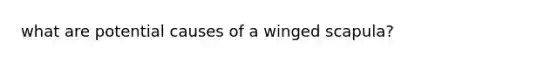 what are potential causes of a winged scapula?